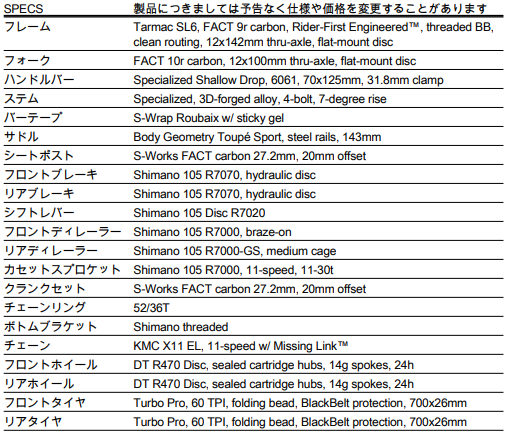 | SPECS | 製品につきましては予告なく仕様や価格を変更することがあります |
|---|---|
| フレーム | Tarmac SL6, FACT 9r carbon, Rider-First Engineered™, threaded BB, clean routing, 12x142mm thru-axle, flat-mount disc |
| フォーク | FACT 10r carbon, 12x100mm thru-axle, flat-mount disc |
| ハンドルバー | Specialized Shallow Drop, 6061, 70x125mm, 31.8mm clamp |
| ステム | Specialized, 3D-forged alloy, 4-bolt, 7-degree rise |
| バーテープ | S-Wrap Roubaix w/ sticky gel |
| サドル | Body Geometry Toupé Sport, steel rails, 143mm |
| シートポスト | S-Works FACT carbon 27.2mm, 20mm offset |
| フロントブレーキ | Shimano 105 R7070, hydraulic disc |
| リアブレーキ | Shimano 105 R7070, hydraulic disc |
| シフトレバー | Shimano 105 Disc R7020 |
| フロントディレーラー | Shimano 105 R7000, braze-on |
| リアディレーラー | Shimano 105 R7000-GS, medium cage |
| カセットスプロケット | Shimano 105 R7000, 11-speed, 11-30t |
| クランクセット | S-Works FACT carbon 27.2mm, 20mm offset |
| チェーンリング | 52/36T |
| ボトムブラケット | Shimano threaded |
| チェーン | KMC X11 EL, 11-speed w/ Missing Link™ |
| フロントホイール | DT R470 Disc, sealed cartridge hubs, 14g spokes, 24h |
| リアホイール | DT R470 Disc, sealed cartridge hubs, 14g spokes, 24h |
| フロントタイヤ | Turbo Pro, 60 TPI, folding bead, BlackBelt protection, 700x26mm |
| リアタイヤ | Turbo Pro, 60 TPI, folding bead, BlackBelt protection, 700x26mm |